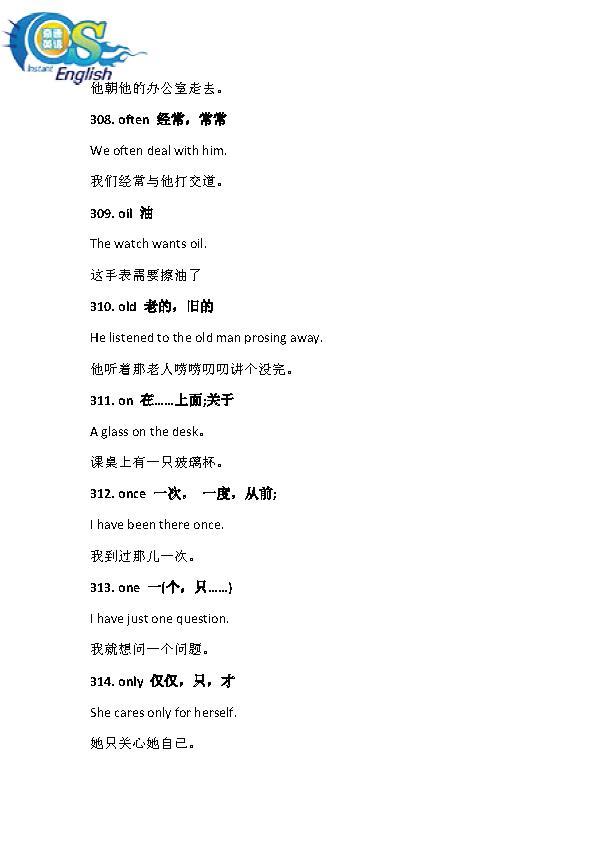 Instant English

他朝他的办公室走去。

308. often 经常，常常

We often deal with him.

我们经常与他打交道。

309. oil 油

The watch wants oil.

这手表需要擦油了

310. old 老的，旧的

He listened to the old man prosing away.

他听着那老人唠唠叨叨讲个没完。

311. on 在……上面;关于

A glass on the desk。

课桌上有一只玻璃杯。

312. once 一次。 一度，从前;

I have been there once.

我到过那儿一次。

313. one 一(个，只……)

I have just one question.

我就想问一个问题。

314. only 仅仅，只，才

She cares only for herself.

她只关心她自己。